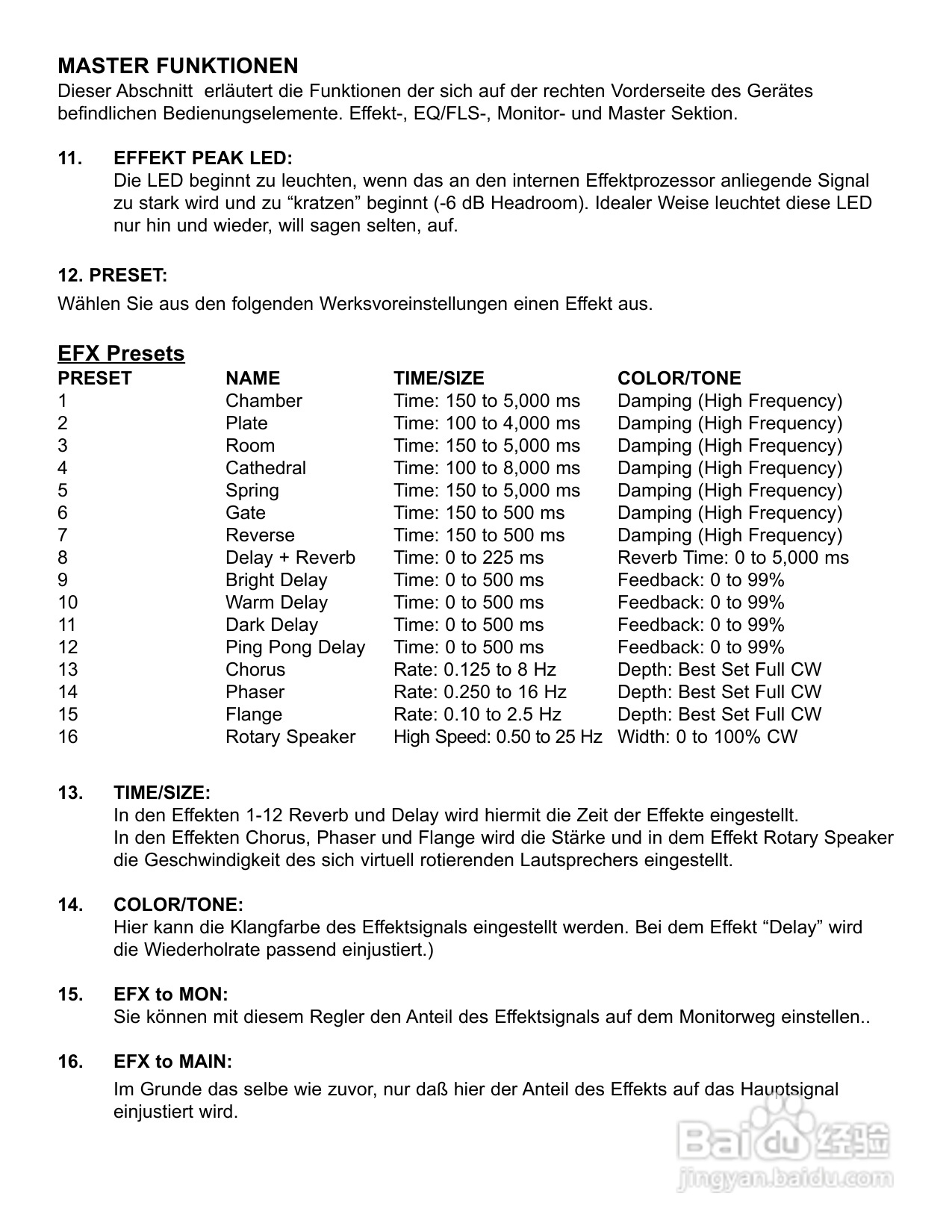 MASTER FUNKTIONEN
Dieser Abschnitt  erläutert die Funktionen der sich auf der rechten Vorderseite des Gerätes befindlichen Bedienungselemente. Effekt-, EQ/FLS-, Monitor- und Master Sektion.

11. EFFEKT PEAK LED:
Die LED beginnt zu leuchten, wenn das an den internen Effektprozessor anliegende Signal zu stark wird und zu “kratzen” beginnt (-6 dB Headroom). Idealer Weise leuchtet diese LED nur hin und wieder, will sagen selten, auf.

12. PRESET:
Wählen Sie aus den folgenden Werksvoreinstellungen einen Effekt aus.

EFX Presets

| PRESET | NAME | TIME/SIZE | COLOR/TONE |
|---|---|---|---|
| 1 | Chamber | Time: 150 to 5,000 ms | Damping (High Frequency) |
| 2 | Plate | Time: 100 to 4,000 ms | Damping (High Frequency) |
| 3 | Room | Time: 150 to 5,000 ms | Damping (High Frequency) |
| 4 | Cathedral | Time: 100 to 8,000 ms | Damping (High Frequency) |
| 5 | Spring | Time: 150 to 5,000 ms | Damping (High Frequency) |
| 6 | Gate | Time: 150 to 500 ms | Damping (High Frequency) |
| 7 | Reverse | Time: 150 to 500 ms | Damping (High Frequency) |
| 8 | Delay + Reverb | Time: 0 to 225 ms | Reverb Time: 0 to 5,000 ms |
| 9 | Bright Delay | Time: 0 to 500 ms | Feedback: 0 to 99% |
| 10 | Warm Delay | Time: 0 to 500 ms | Feedback: 0 to 99% |
| 11 | Dark Delay | Time: 0 to 500 ms | Feedback: 0 to 99% |
| 12 | Ping Pong Delay | Time: 0 to 500 ms | Feedback: 0 to 99% |
| 13 | Chorus | Rate: 0.125 to 8 Hz | Depth: Best Set Full CW |
| 14 | Phaser | Rate: 0.250 to 16 Hz | Depth: Best Set Full CW |
| 15 | Flange | Rate: 0.10 to 2.5 Hz | Depth: Best Set Full CW |
| 16 | Rotary Speaker | High Speed: 0.50 to 25 Hz | Width: 0 to 100% CW |

13. TIME/SIZE:
In den Effekten 1-12 Reverb und Delay wird hiermit die Zeit der Effekte eingestellt.
In den Effekten Chorus, Phaser und Flange wird die Stärke und in dem Effekt Rotary Speaker die Geschwindigkeit des sich virtuell rotierenden Lautsprechers eingestellt.

14. COLOR/TONE:
Hier kann die Klangfarbe des Effektsignals eingestellt werden. Bei dem Effekt “Delay” wird die Wiederholrate passend einjustiert.)

15. EFX to MON:
Sie können mit diesem Regler den Anteil des Effektsignals auf dem Monitorweg einstellen..

16. EFX to MAIN:
Im Grunde das selbe wie zuvor, nur daß hier der Anteil des Effekts auf das Hauptsignal einjustiert wird.

Baidu 经验
jingyan.baidu.com